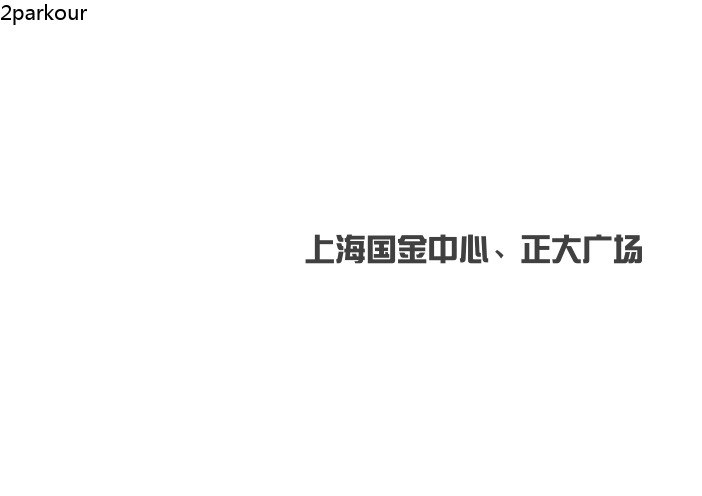 2parkour

上海国金中心、正大广场